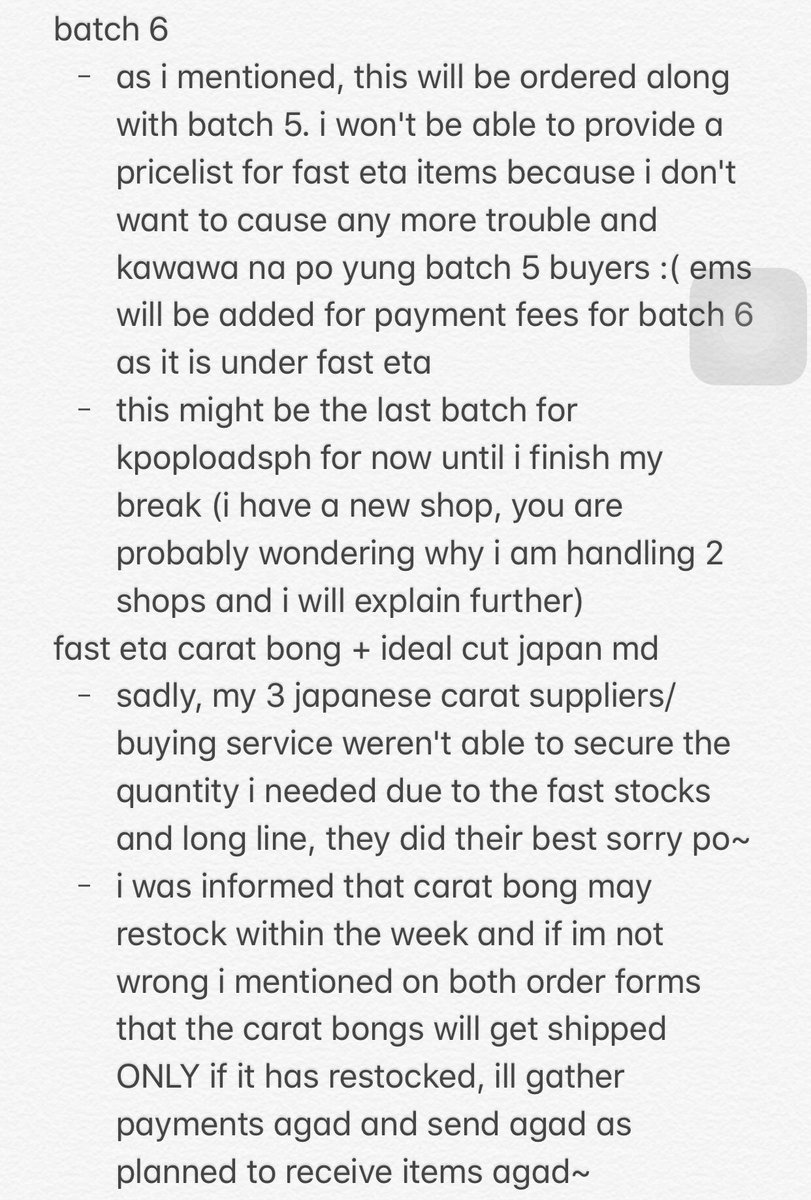 batch 6

- as i mentioned, this will be ordered along with batch 5. i won't be able to provide a pricelist for fast eta items because i don't want to cause any more trouble and kawawa na po yung batch 5 buyers :( ems will be added for payment fees for batch 6 as it is under fast eta
- this might be the last batch for kpoploadsph for now until i finish my break (i have a new shop, you are probably wondering why i am handling 2 shops and i will explain further)

fast eta carat bong + ideal cut japan md

- sadly, my 3 japanese carat suppliers/ buying service weren't able to secure the quantity i needed due to the fast stocks and long line, they did their best sorry po~
- i was informed that carat bong may restock within the week and if im not wrong i mentioned on both order forms that the carat bongs will get shipped ONLY if it has restocked, ill gather payments agad and send agad as planned to receive items agad~